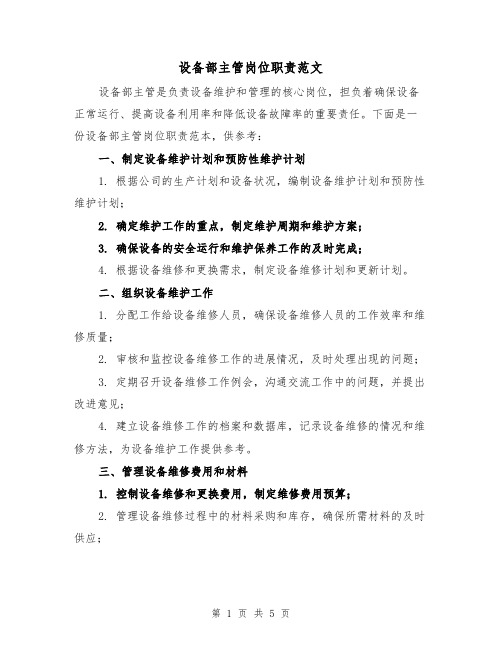 设备部主管岗位职责范文

设备部主管是负责设备维护和管理的核心岗位，担负着确保设备正常运行、提高设备利用率和降低设备故障率的重要责任。下面是一份设备部主管岗位职责范本，供参考：

一、制定设备维护计划和预防性维护计划

1. 根据公司的生产计划和设备状况，编制设备维护计划和预防性维护计划；

2. 确定维护工作的重点，制定维护周期和维护方案；

3. 确保设备的安全运行和维护保养工作的及时完成；

4. 根据设备维修和更换需求，制定设备维修计划和更新计划。

二、组织设备维护工作

1. 分配工作给设备维修人员，确保设备维修人员的工作效率和维修质量；

2. 审核和监控设备维修工作的进展情况，及时处理出现的问题；

3. 定期召开设备维修工作例会，沟通交流工作中的问题，并提出改进意见；

4. 建立设备维修工作的档案和数据库，记录设备维修的情况和维修方法，为设备维护工作提供参考。

三、管理设备维修费用和材料

1. 控制设备维修和更换费用，制定维修费用预算；

2. 管理设备维修过程中的材料采购和库存，确保所需材料的及时供应；

第 1 页 共 5 页